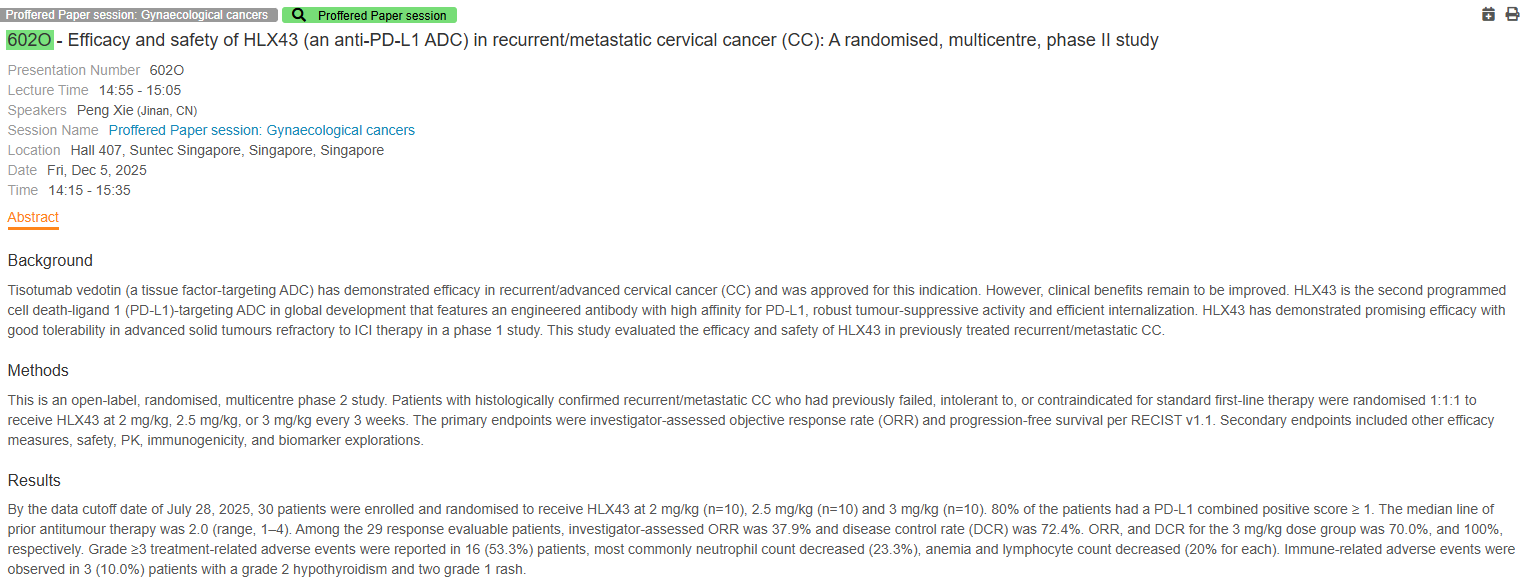 Proffered Paper session: Gynaecological cancers Proffered Paper session

602O - Efficacy and safety of HLX43 (an anti-PD-L1 ADC) in recurrent/metastatic cervical cancer (CC): A randomised, multicentre, phase II study

Presentation Number 602O
Lecture Time 14:55 - 15:05
Speakers Peng Xie (Jinan, CN)
Session Name Proffered Paper session: Gynaecological cancers
Location Hall 407, Suntec Singapore, Singapore, Singapore
Date Fri, Dec 5, 2025
Time 14:15 - 15:35

Abstract

Background

Tisotumab vedotin (a tissue factor-targeting ADC) has demonstrated efficacy in recurrent/advanced cervical cancer (CC) and was approved for this indication. However, clinical benefits remain to be improved. HLX43 is the second programmed cell death-ligand 1 (PD-L1)-targeting ADC in global development that features an engineered antibody with high affinity for PD-L1, robust tumour-suppressive activity and efficient internalization. HLX43 has demonstrated promising efficacy with good tolerability in advanced solid tumours refractory to ICI therapy in a phase 1 study. This study evaluated the efficacy and safety of HLX43 in previously treated recurrent/metastatic CC.

Methods

This is an open-label, randomised, multicentre phase 2 study. Patients with histologically confirmed recurrent/metastatic CC who had previously failed, intolerant to, or contraindicated for standard first-line therapy were randomised 1:1:1 to receive HLX43 at 2 mg/kg, 2.5 mg/kg, or 3 mg/kg every 3 weeks. The primary endpoints were investigator-assessed objective response rate (ORR) and progression-free survival per RECIST v1.1. Secondary endpoints included other efficacy measures, safety, PK, immunogenicity, and biomarker explorations.

Results

By the data cutoff date of July 28, 2025, 30 patients were enrolled and randomised to receive HLX43 at 2 mg/kg (n=10), 2.5 mg/kg (n=10) and 3 mg/kg (n=10). 80% of the patients had a PD-L1 combined positive score ≥ 1. The median line of prior antitumour therapy was 2.0 (range, 1–4). Among the 29 response evaluable patients, investigator-assessed ORR was 37.9% and disease control rate (DCR) was 72.4%. ORR, and DCR for the 3 mg/kg dose group was 70.0%, and 100%, respectively. Grade ≥3 treatment-related adverse events were reported in 16 (53.3%) patients, most commonly neutrophil count decreased (23.3%), anemia and lymphocyte count decreased (20% for each). Immune-related adverse events were observed in 3 (10.0%) patients with a grade 2 hypothyroidism and two grade 1 rash.